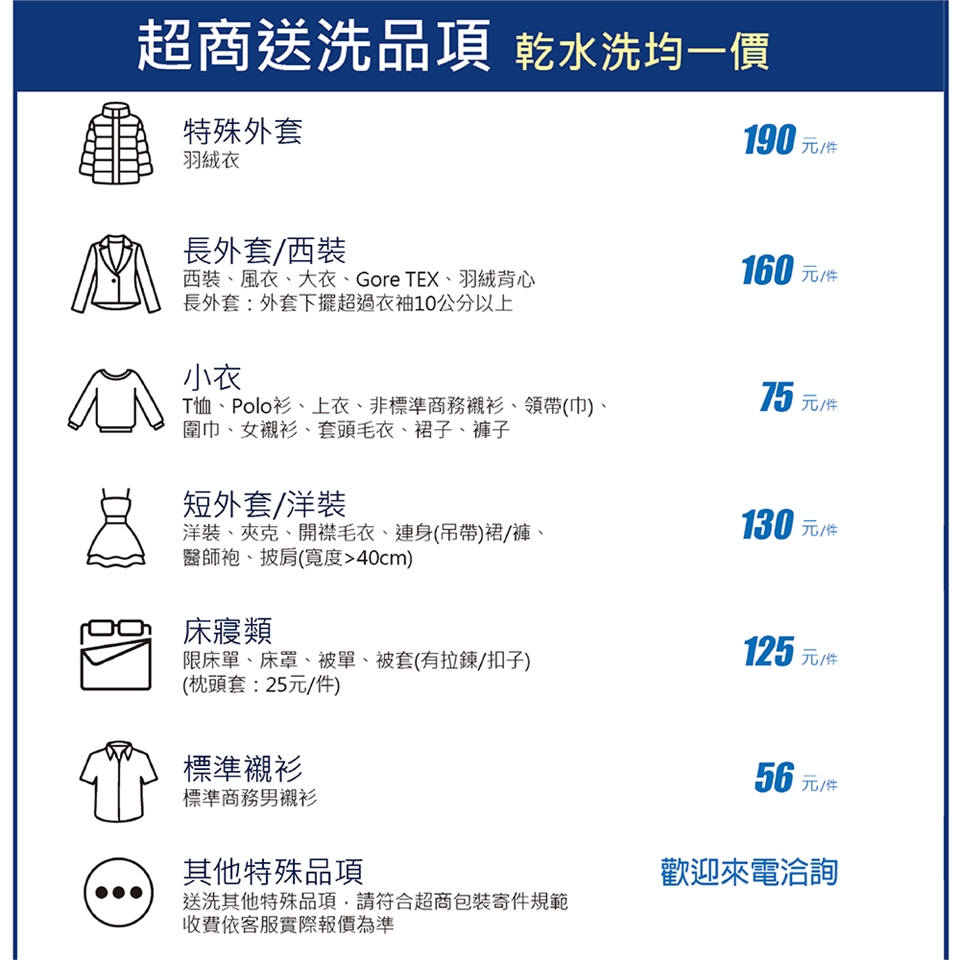 超商送洗品項 乾水洗均一價

特殊外套
羽絨衣
190 元/件

長外套/西裝
西裝、風衣、大衣、Gore TEX、羽絨背心
長外套：外套下擺超過衣袖10公分以上
160 元/件

小衣
T恤、Polo衫、上衣、非標準商務襯衫、領帶(巾)、圍巾、女襯衫、套頭毛衣、裙子、褲子
75 元/件

短外套/洋裝
洋裝、夾克、開襟毛衣、連身(吊帶)裙/褲、醫師袍、披肩(寬度>40cm)
130 元/件

床寢類
限床單、床罩、被單、被套(有拉鍊/扣子)
(枕頭套：25元/件)
125 元/件

標準襯衫
標準商務男襯衫
56 元/件

其他特殊品項
送洗其他特殊品項，請符合超商包裝寄件規範
收費依客服實際報價為準
歡迎來電洽詢